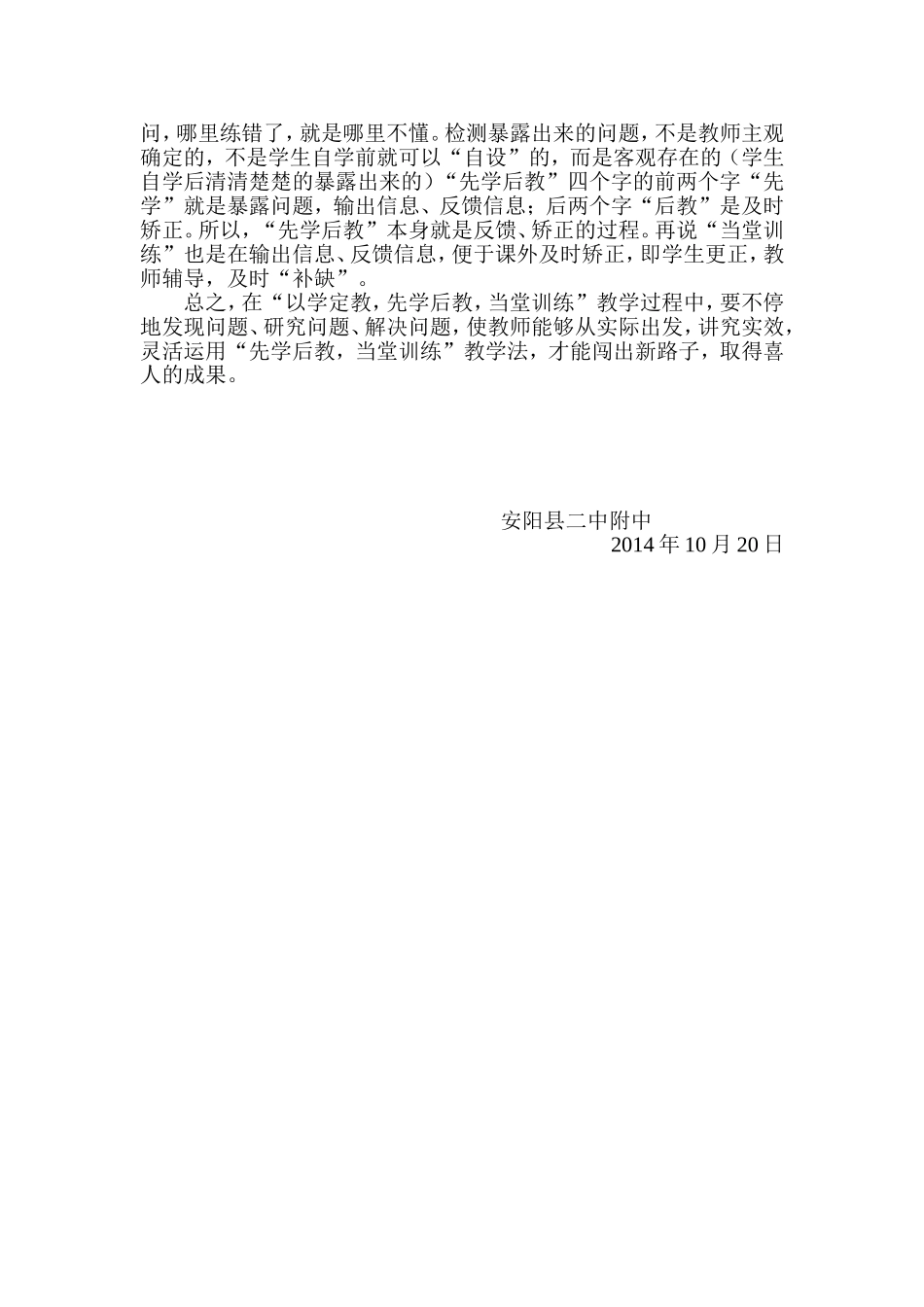 问，哪里练错了，就是哪里不懂。检测暴露出来的问题，不是教师主观确定的，不是学生自学前就可以“自设”的，而是客观存在的（学生自学后清清楚楚的暴露出来的）“先学后教”四个字的前两个字“先学”就是暴露问题，输出信息、反馈信息；后两个字“后教”是及时矫正。所以，“先学后教”本身就是反馈、矫正的过程。再说“当堂训练”也是在输出信息、反馈信息，便于课外及时矫正，即学生更正，教师辅导，及时“补缺”。

总之，在“以学定教，先学后教，当堂训练”教学过程中，要不停地发现问题、研究问题、解决问题，使教师能够从实际出发，讲究实效，灵活运用“先学后教，当堂训练”教学法，才能闯出新路子，取得喜人的成果。

安阳县二中附中
2014 年 10 月 20 日